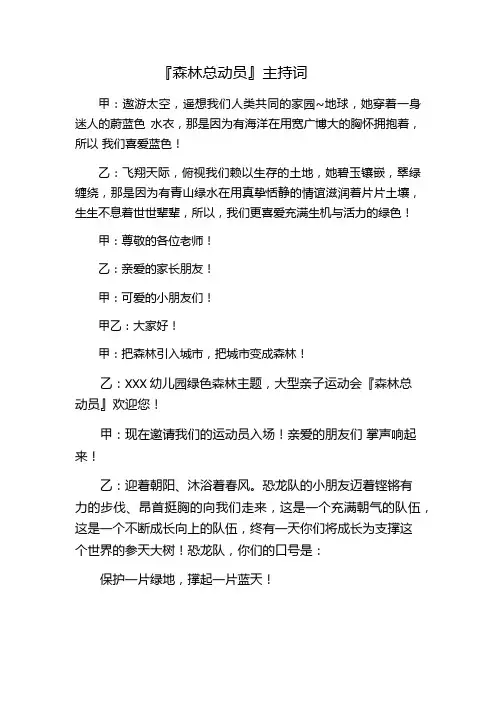 『森林总动员』主持词

甲：遨游太空，遥想我们人类共同的家园~地球，她穿着一身迷人的蔚蓝色 水衣，那是因为有海洋在用宽广博大的胸怀拥抱着，所以 我们喜爱蓝色！

乙：飞翔天际，俯视我们赖以生存的土地，她碧玉镶嵌，翠绿缠绕，那是因为有青山绿水在用真挚恬静的情谊滋润着片片土壤，生生不息着世世辈辈，所以，我们更喜爱充满生机与活力的绿色！

甲：尊敬的各位老师！

乙：亲爱的家长朋友！

甲：可爱的小朋友们！

甲乙：大家好！

甲：把森林引入城市，把城市变成森林！

乙：XXX 幼儿园绿色森林主题，大型亲子运动会『森林总动员』欢迎您！

甲：现在邀请我们的运动员入场！亲爱的朋友们 掌声响起来！

乙：迎着朝阳、沐浴着春风。恐龙队的小朋友迈着铿锵有力的步伐、昂首挺胸的向我们走来，这是一个充满朝气的队伍，这是一个不断成长向上的队伍，终有一天你们将成长为支撑这个世界的参天大树！恐龙队，你们的口号是：

保护一片绿地，撑起一片蓝天！